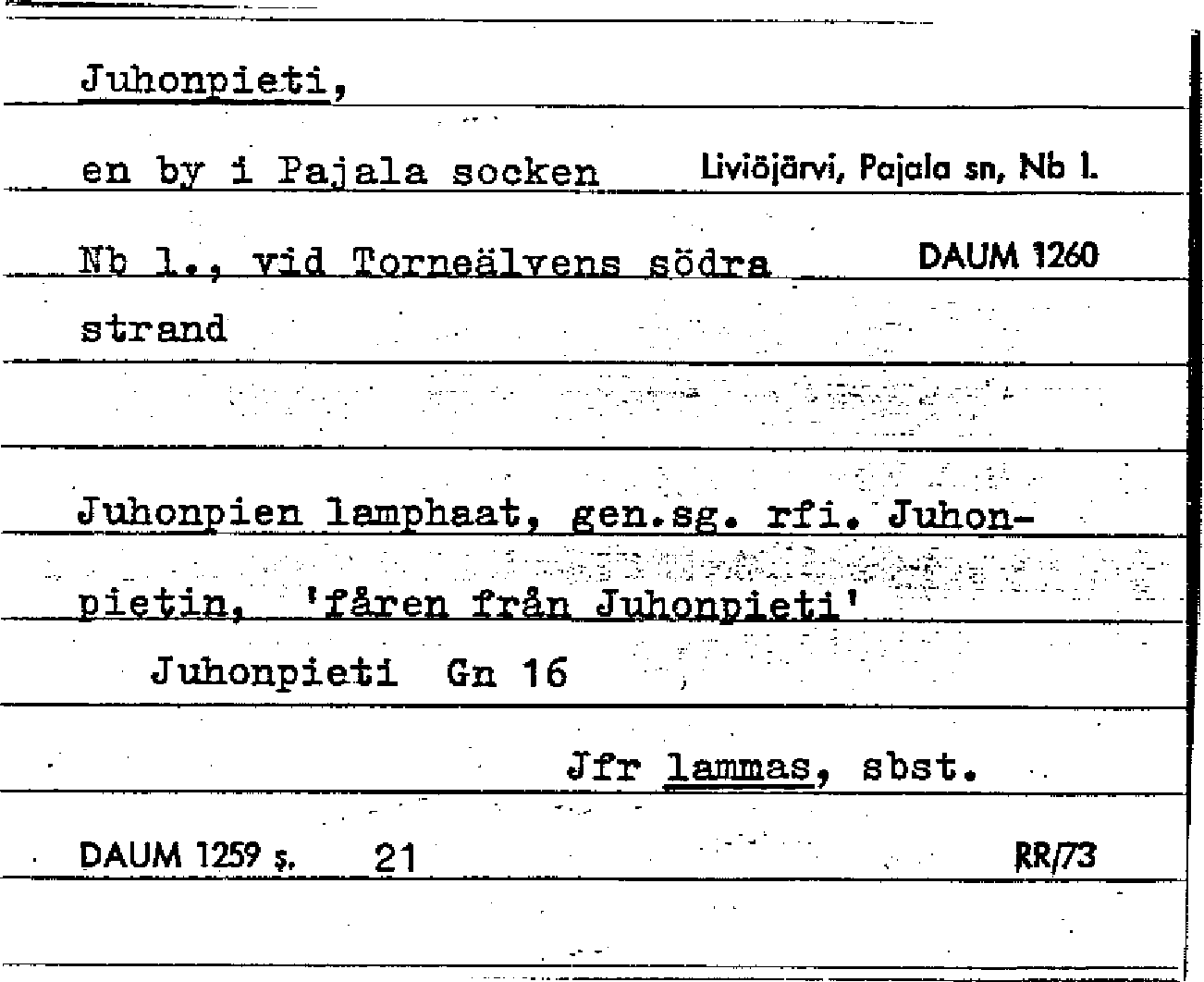 Juhonpieti,

en by i Pajala socken Liviöjärvi, Pajala sn, Nb l.

Nb l., vid Torneälvens södra DAUM 1260

strand

Juhonpien lamphaat, gen.sg. rfi. Juhonpietin, 'fåren från Juhonpieti'

Juhonpieti Gn 16

Jfr lammas, sbst.

DAUM 1259 s. 21 RR/73